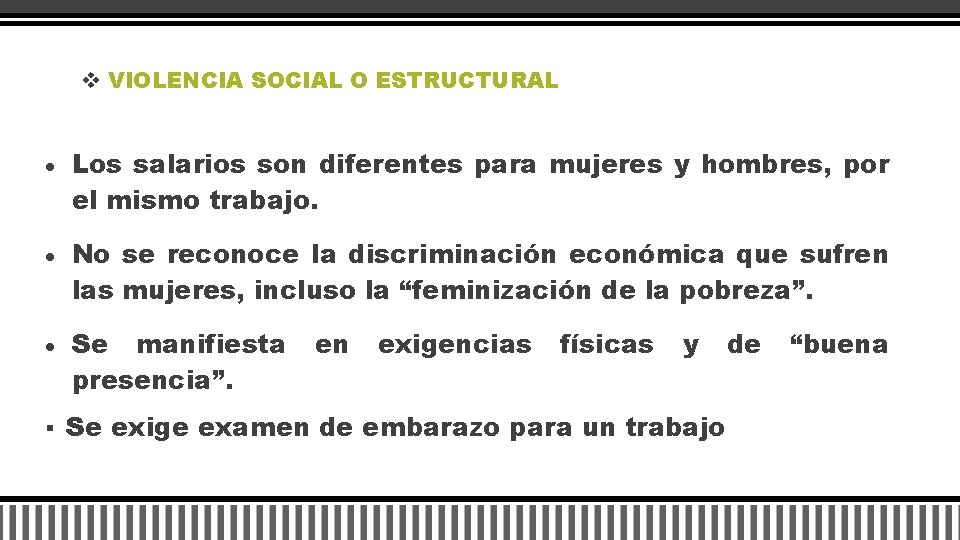 ❖ VIOLENCIA SOCIAL O ESTRUCTURAL

• Los salarios son diferentes para mujeres y hombres, por el mismo trabajo.

• No se reconoce la discriminación económica que sufren las mujeres, incluso la “feminización de la pobreza”.

• Se manifiesta en exigencias físicas y de “buena presencia”.

▪ Se exige examen de embarazo para un trabajo